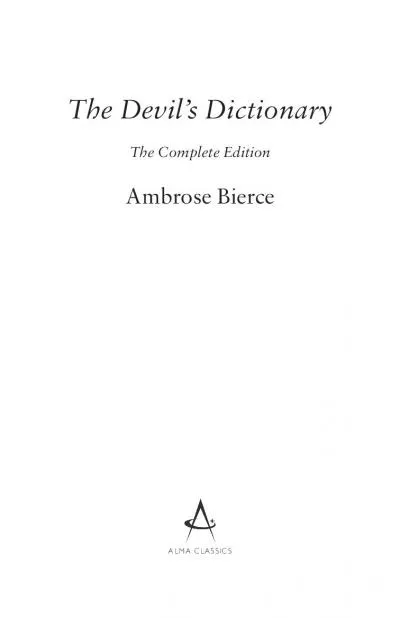 The Devil's Dictionary

The Complete Edition

Ambrose Bierce

ALMA CLASSICS